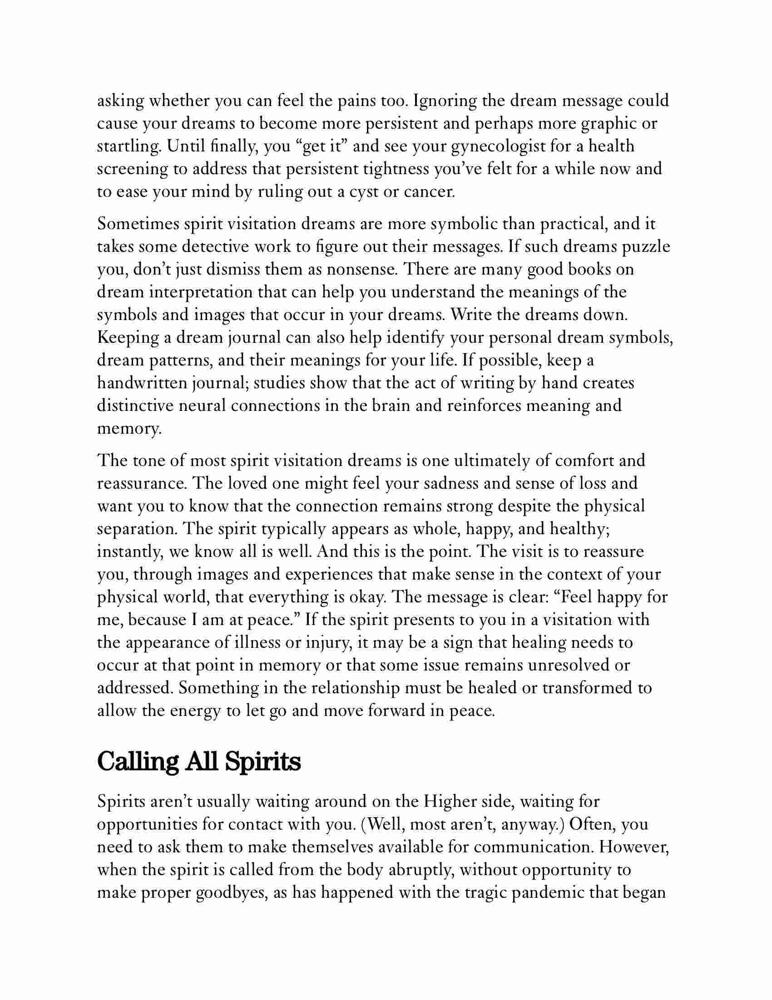 asking whether you can feel the pains too. Ignoring the dream message could cause your dreams to become more persistent and perhaps more graphic or startling. Until finally, you “get it” and see your gynecologist for a health screening to address that persistent tightness you’ve felt for a while now and to ease your mind by ruling out a cyst or cancer.

Sometimes spirit visitation dreams are more symbolic than practical, and it takes some detective work to figure out their messages. If such dreams puzzle you, don’t just dismiss them as nonsense. There are many good books on dream interpretation that can help you understand the meanings of the symbols and images that occur in your dreams. Write the dreams down. Keeping a dream journal can also help identify your personal dream symbols, dream patterns, and their meanings for your life. If possible, keep a handwritten journal; studies show that the act of writing by hand creates distinctive neural connections in the brain and reinforces meaning and memory.

The tone of most spirit visitation dreams is one ultimately of comfort and reassurance. The loved one might feel your sadness and sense of loss and want you to know that the connection remains strong despite the physical separation. The spirit typically appears as whole, happy, and healthy; instantly, we know all is well. And this is the point. The visit is to reassure you, through images and experiences that make sense in the context of your physical world, that everything is okay. The message is clear: “Feel happy for me, because I am at peace.” If the spirit presents to you in a visitation with the appearance of illness or injury, it may be a sign that healing needs to occur at that point in memory or that some issue remains unresolved or addressed. Something in the relationship must be healed or transformed to allow the energy to let go and move forward in peace.

Calling All Spirits

Spirits aren’t usually waiting around on the Higher side, waiting for opportunities for contact with you. (Well, most aren’t, anyway.) Often, you need to ask them to make themselves available for communication. However, when the spirit is called from the body abruptly, without opportunity to make proper goodbyes, as has happened with the tragic pandemic that began